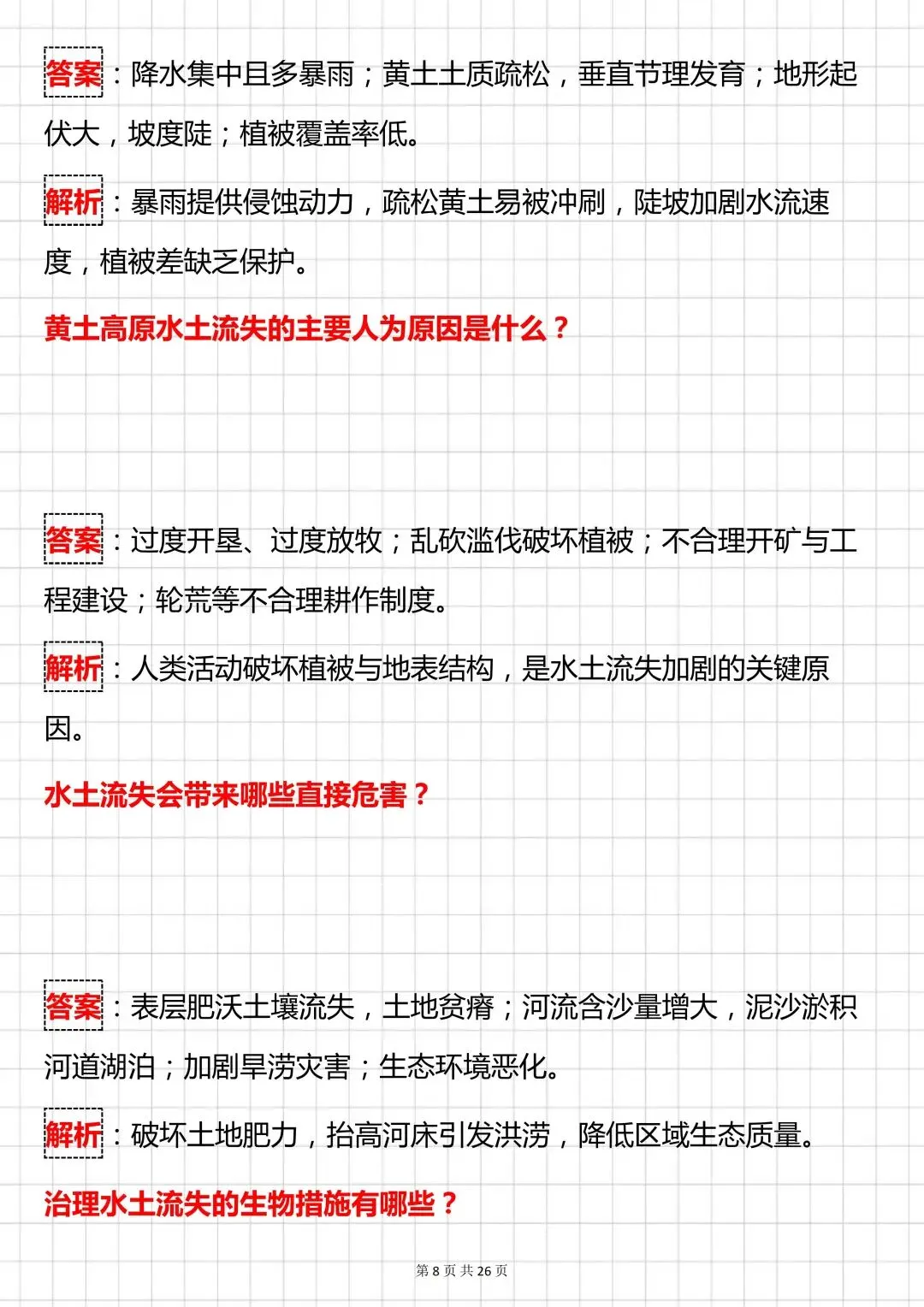 答案：降水集中且多暴雨；黄土土质疏松，垂直节理发育；地形起伏大，坡度陡；植被覆盖率低。

解析：暴雨提供侵蚀动力，疏松黄土易被冲刷，陡坡加剧水流速度，植被差缺乏保护。

黄土高原水土流失的主要人为原因是什么？

答案：过度开垦、过度放牧；乱砍滥伐破坏植被；不合理开矿与工程建设；轮荒等不合理耕作制度。

解析：人类活动破坏植被与地表结构，是水土流失加剧的关键原因。

水土流失会带来哪些直接危害？

答案：表层肥沃土壤流失，土地贫瘠；河流含沙量增大，泥沙淤积河道湖泊；加剧旱涝灾害；生态环境恶化。

解析：破坏土地肥力，抬高河床引发洪涝，降低区域生态质量。

治理水土流失的生物措施有哪些？

第 8 页 共 26 页